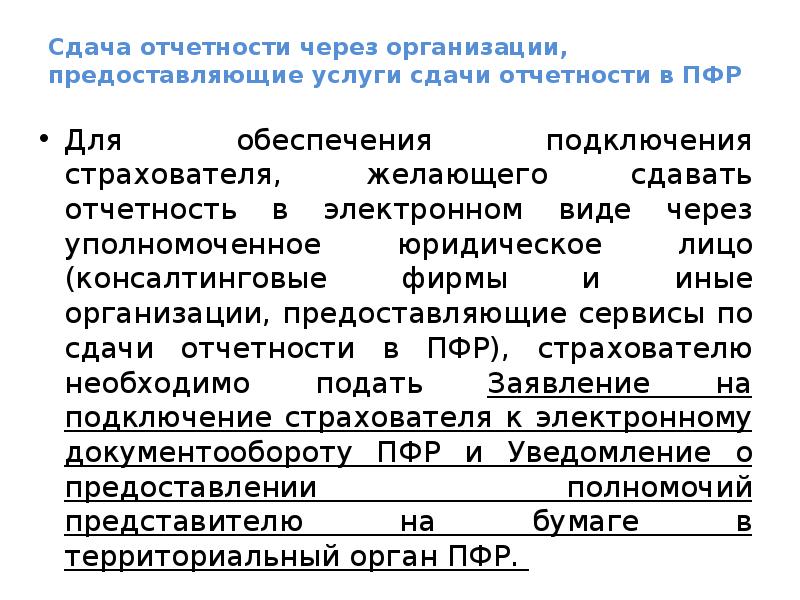 Сдача отчетности через организации, предоставляющие услуги сдачи отчетности в ПФР

• Для обеспечения подключения страхователя, желающего сдавать отчетность в электронном виде через уполномоченное юридическое лицо (консалтинговые фирмы и иные организации, предоставляющие сервисы по сдачи отчетности в ПФР), страхователю необходимо подать Заявление на подключение страхователя к электронному документообороту ПФР и Уведомление о предоставлении полномочий представителю на бумаге в территориальный орган ПФР.